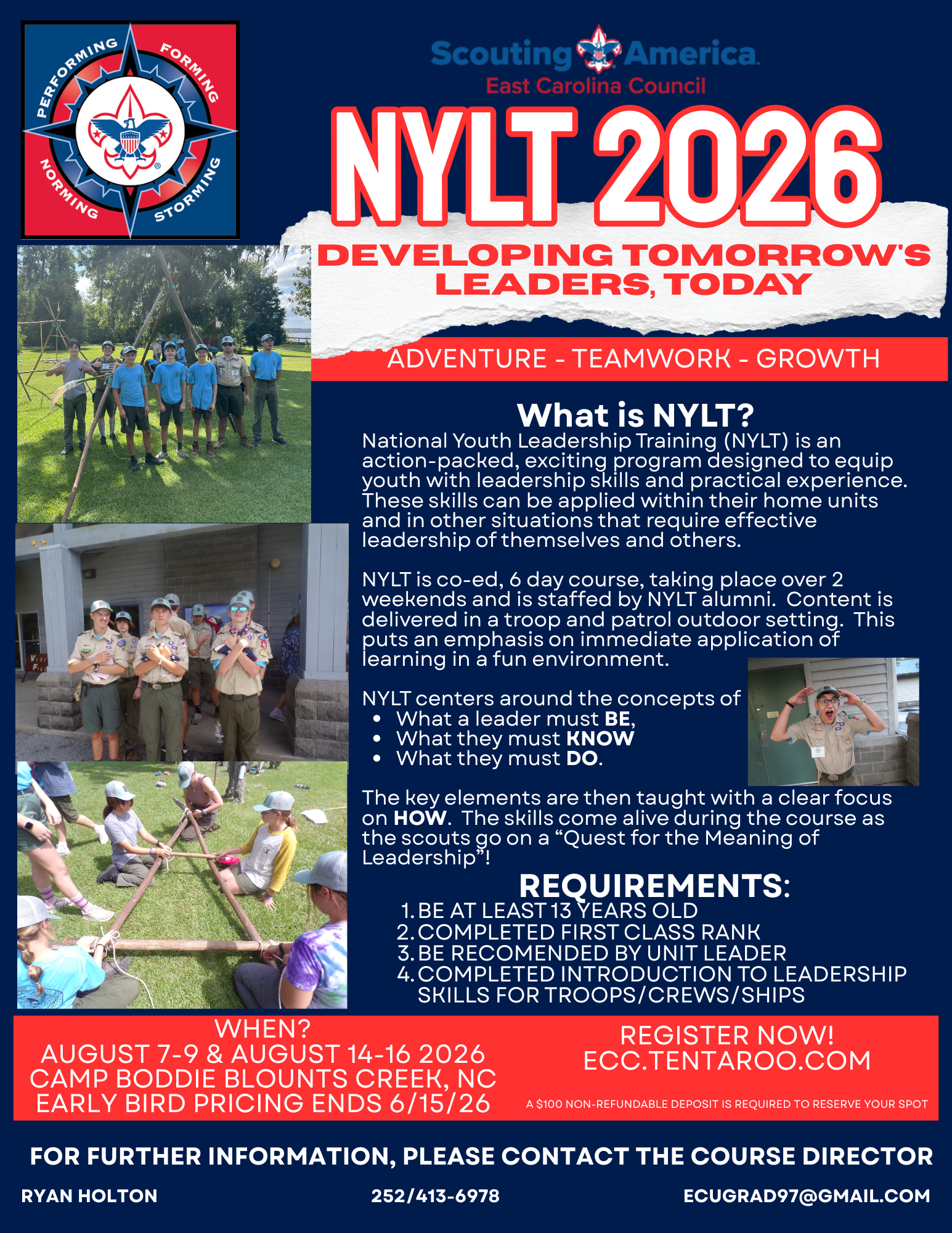 PERFORMING FORMING NORMING STORMING

Scouting America
East Carolina Council

NYLT 2026

DEVELOPING TOMORROW'S LEADERS, TODAY

ADVENTURE - TEAMWORK - GROWTH

What is NYLT?

National Youth Leadership Training (NYLT) is an action-packed, exciting program designed to equip youth with leadership skills and practical experience. These skills can be applied within their home units and in other situations that require effective leadership of themselves and others.

NYLT is co-ed, 6 day course, taking place over 2 weekends and is staffed by NYLT alumni. Content is delivered in a troop and patrol outdoor setting. This puts an emphasis on immediate application of learning in a fun environment.

NYLT centers around the concepts of
• What a leader must BE,
• What they must KNOW
• What they must DO.

The key elements are then taught with a clear focus on HOW. The skills come alive during the course as the scouts go on a "Quest for the Meaning of Leadership"!

REQUIREMENTS:
1. BE AT LEAST 13 YEARS OLD
2. COMPLETED FIRST CLASS RANK
3. BE RECOMENDED BY UNIT LEADER
4. COMPLETED INTRODUCTION TO LEADERSHIP SKILLS FOR TROOPS/CREWS/SHIPS

WHEN?
AUGUST 7-9 & AUGUST 14-16 2026
CAMP BODDIE BLOUNTS CREEK, NC
EARLY BIRD PRICING ENDS 6/15/26

REGISTER NOW!
ECC.TENTAROO.COM

A $100 NON-REFUNDABLE DEPOSIT IS REQUIRED TO RESERVE YOUR SPOT

FOR FURTHER INFORMATION, PLEASE CONTACT THE COURSE DIRECTOR

RYAN HOLTON 252/413-6978 ECUGRAD97@GMAIL.COM